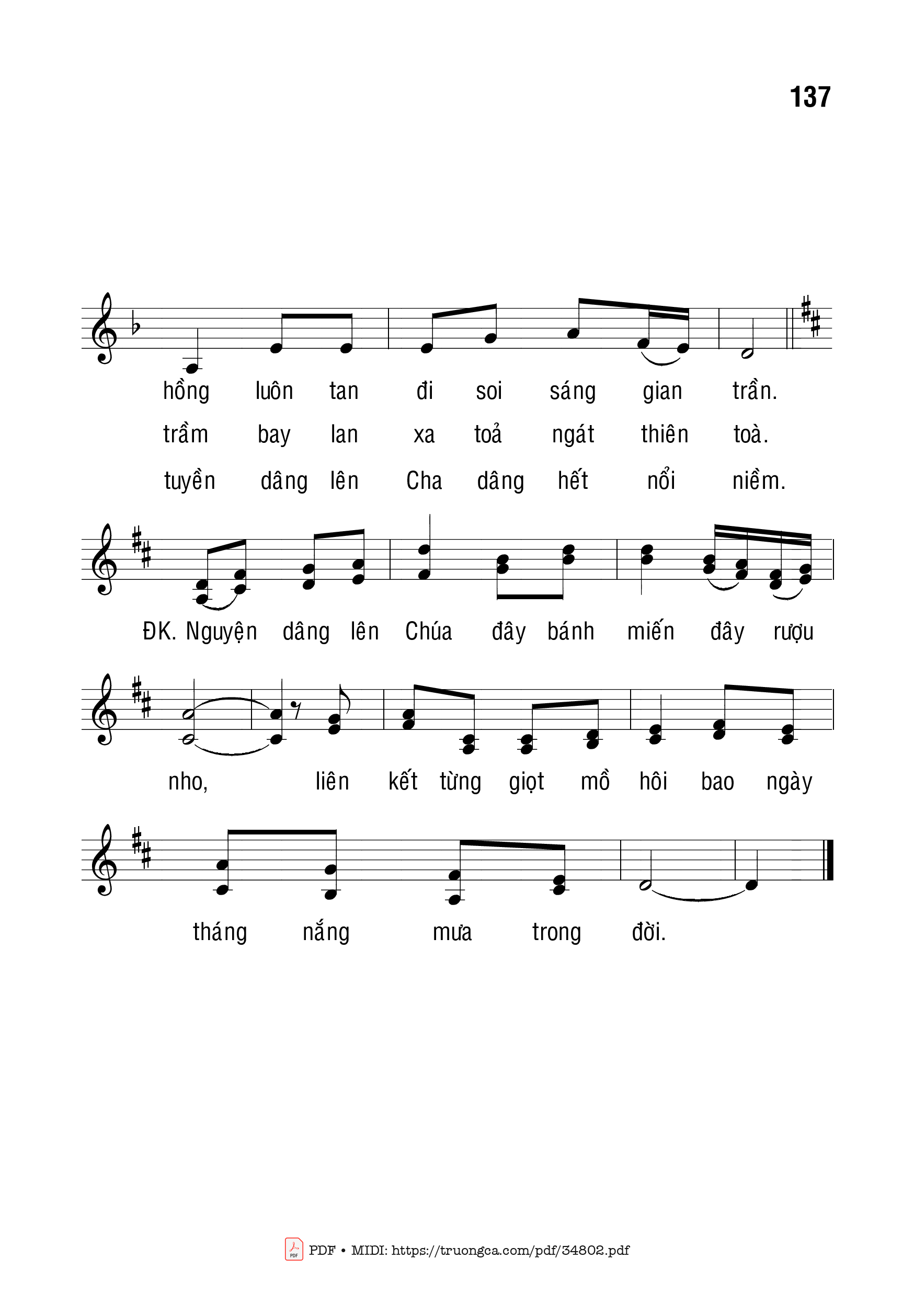 137

hồng luôn tan đi soi sáng gian trần.
trầm bay lan xa toả ngát thiên toà.
tuyền dâng lên Cha dâng hết nổi niềm.

ĐK. Nguyện dâng lên Chúa đây bánh miến đây rượu

nho, liên kết từng giọt mồ hôi bao ngày

tháng nắng mưa trong đời.

PDF • MIDI: https://truongca.com/pdf/34802.pdf